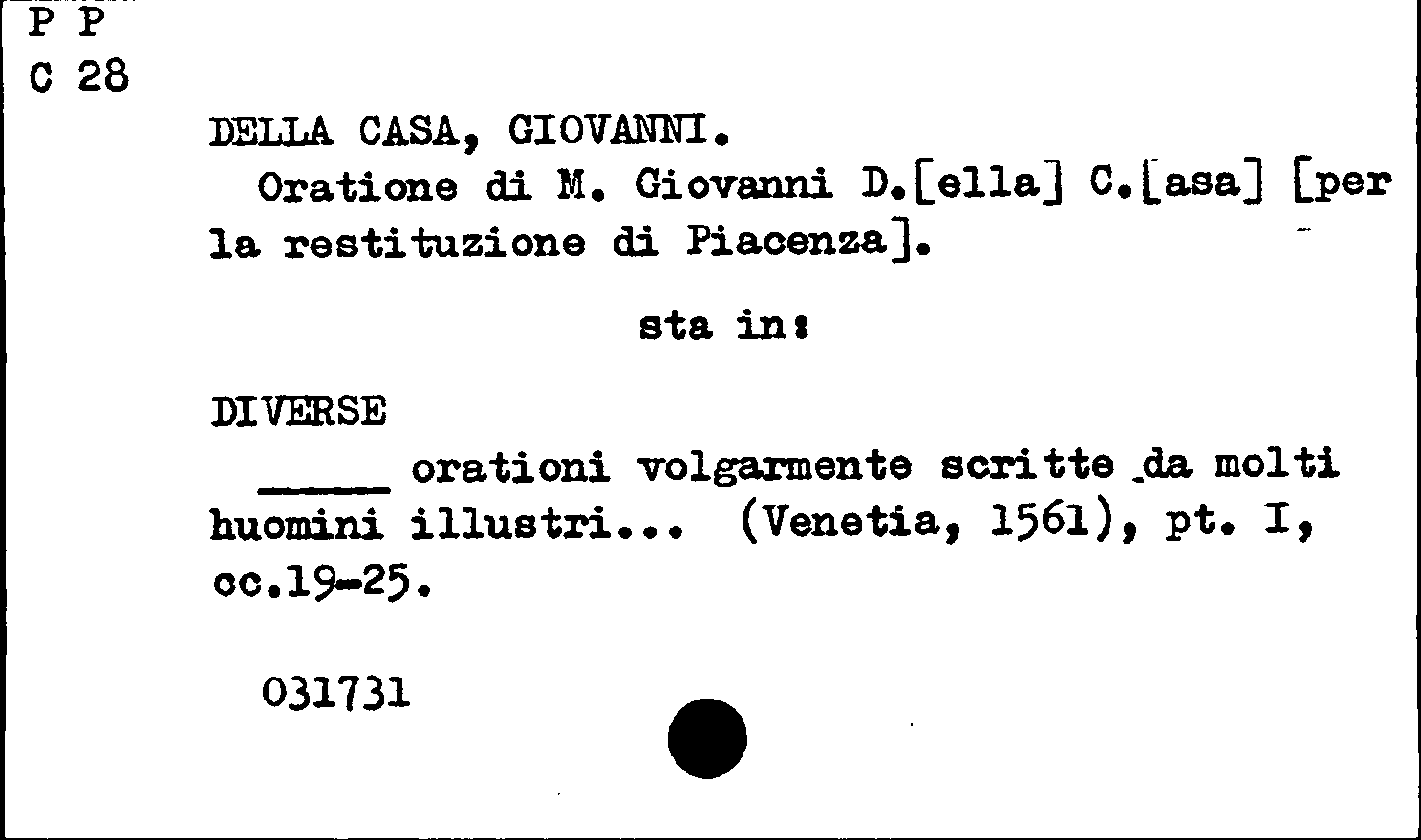 P P
C 28

DELLA CASA, GIOVANNI.
Oratione di M. Giovanni D.[ella] C.[asa] [per la restituzione di Piacenza].

sta in:

DIVERSE
_____ orationi volgarmente scritte da molti huomini illustri... (Venetia, 1561), pt. I, cc.19-25.

031731